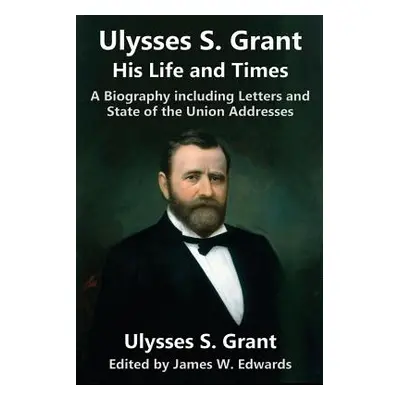 Ulysses S. Grant
His Life and Times
A Biography including Letters and State of the Union Addresses

Ulysses S. Grant
Edited by James W. Edwards